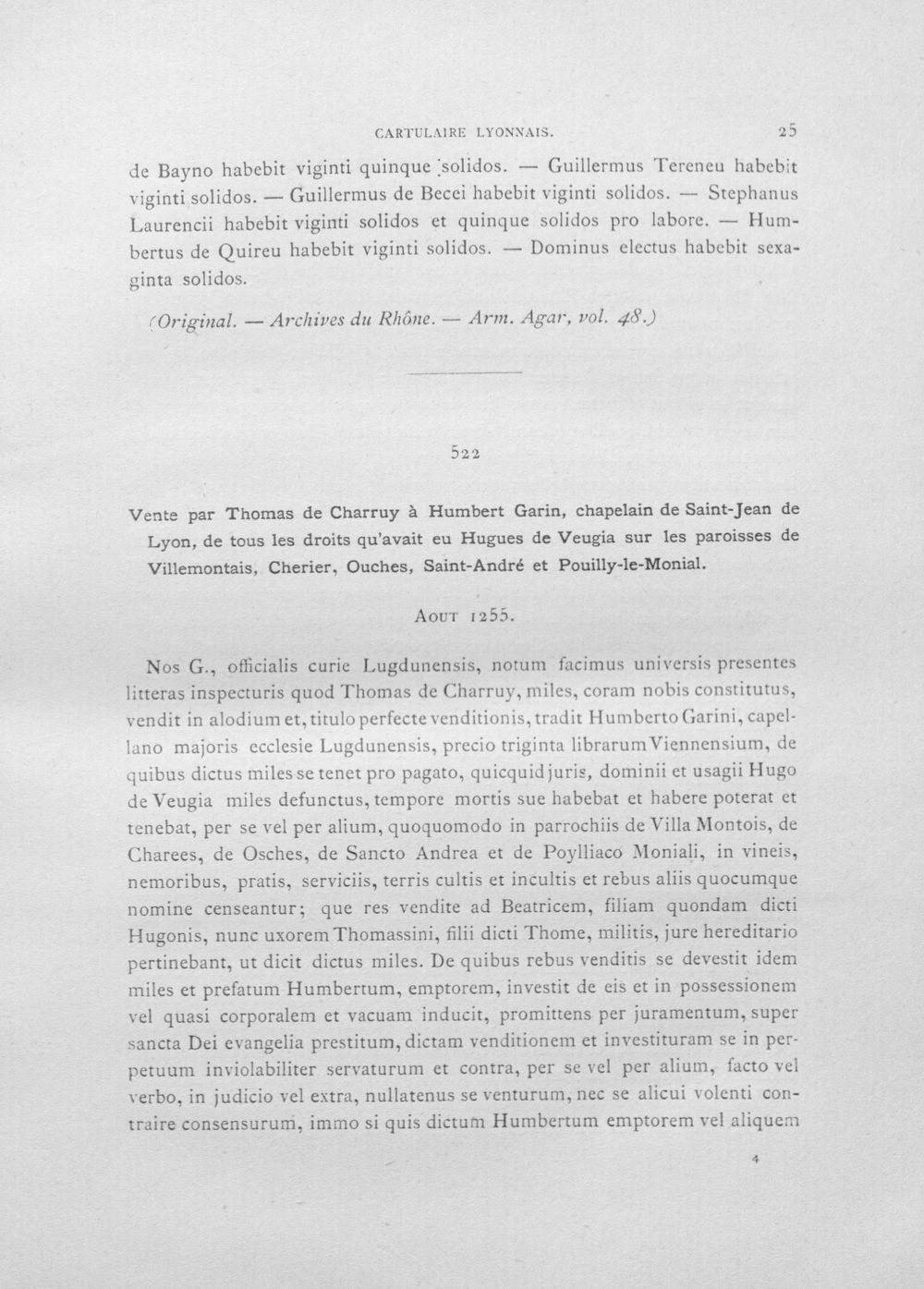 CARTULAIRE LYONNAIS. 25

de Bayno habebit viginti quinque solidos. — Guillermus Tereneu habebit viginti solidos. — Guillermus de Becei habebit viginti solidos. — Stephanus Laurencii habebit viginti solidos et quinque solidos pro labore. — Humbertus de Quireu habebit viginti solidos. — Dominus electus habebit sexaginta solidos.

(Original. — Archives du Rhône. — Arm. Agar, vol. 48.)

522

Vente par Thomas de Charruy à Humbert Garin, chapelain de Saint-Jean de Lyon, de tous les droits qu'avait eu Hugues de Veugia sur les paroisses de Villemontais, Cherier, Ouches, Saint-André et Pouilly-le-Monial.

Aout 1255.

Nos G., officialis curie Lugdunensis, notum facimus universis presentes litteras inspecturis quod Thomas de Charruy, miles, coram nobis constitutus, vendit in alodium et, titulo perfecte venditionis, tradit Humberto Garini, capellano majoris ecclesie Lugdunensis, precio triginta librarum Viennensium, de quibus dictus miles se tenet pro pagato, quicquid juris, dominii et usagii Hugo de Veugia miles defunctus, tempore mortis sue habebat et habere poterat et tenebat, per se vel per alium, quoquomodo in parrochiis de Villa Montois, de Charees, de Osches, de Sancto Andrea et de Poylliaco Moniali, in vineis, nemoribus, pratis, serviciis, terris cultis et incultis et rebus aliis quocumque nomine censeantur; que res vendite ad Beatricem, filiam quondam dicti Hugonis, nunc uxorem Thomassini, filii dicti Thome, militis, jure hereditario pertinebant, ut dicit dictus miles. De quibus rebus venditis se devestit idem miles et prefatum Humbertum, emptorem, investit de eis et in possessionem vel quasi corporalem et vacuam inducit, promittens per juramentum, super sancta Dei evangelia prestitum, dictam venditionem et investituram se in perpetuum inviolabiliter servaturum et contra, per se vel per alium, facto vel verbo, in judicio vel extra, nullatenus se venturum, nec se alicui volenti contraire consensurum, immo si quis dictum Humbertum emptorem vel aliquem

4